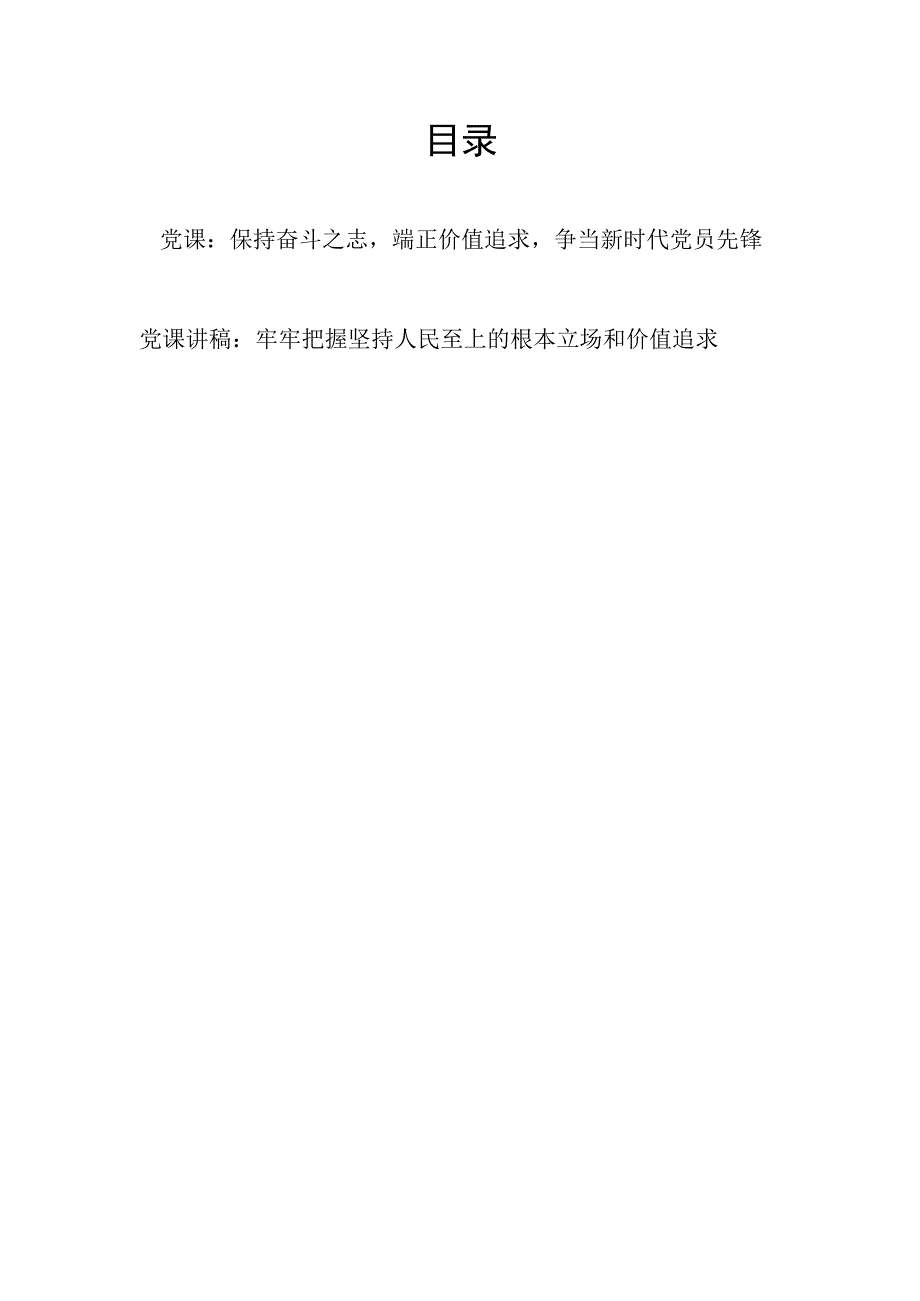 目录

党课：保持奋斗之志，端正价值追求，争当新时代党员先锋

党课讲稿：牢牢把握坚持人民至上的根本立场和价值追求